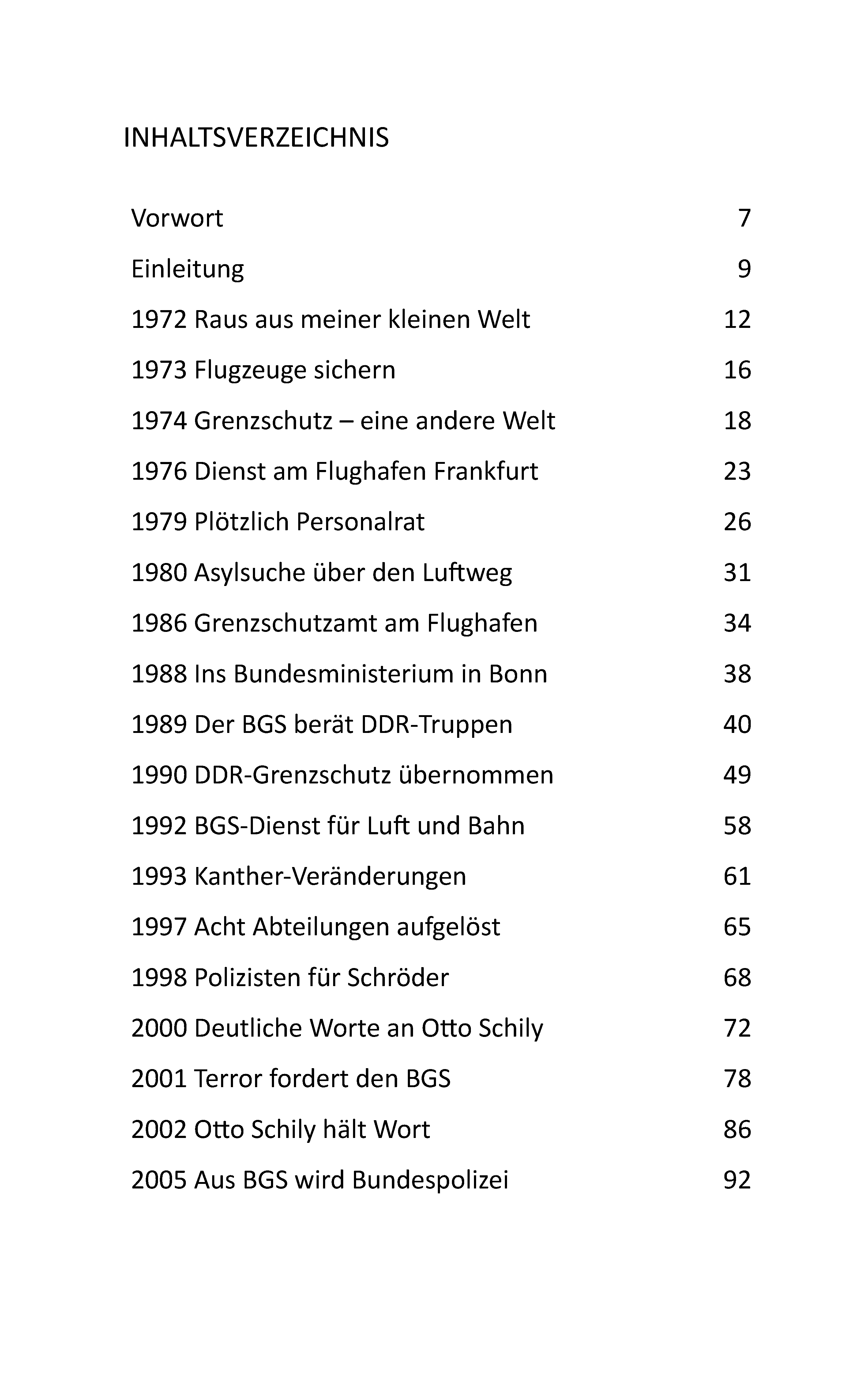 INHALTSVERZEICHNIS

| | |
|---|---|
| Vorwort | 7 |
| Einleitung | 9 |
| 1972 Raus aus meiner kleinen Welt | 12 |
| 1973 Flugzeuge sichern | 16 |
| 1974 Grenzschutz – eine andere Welt | 18 |
| 1976 Dienst am Flughafen Frankfurt | 23 |
| 1979 Plötzlich Personalrat | 26 |
| 1980 Asylsuche über den Luftweg | 31 |
| 1986 Grenzschutzamt am Flughafen | 34 |
| 1988 Ins Bundesministerium in Bonn | 38 |
| 1989 Der BGS berät DDR-Truppen | 40 |
| 1990 DDR-Grenzschutz übernommen | 49 |
| 1992 BGS-Dienst für Luft und Bahn | 58 |
| 1993 Kanther-Veränderungen | 61 |
| 1997 Acht Abteilungen aufgelöst | 65 |
| 1998 Polizisten für Schröder | 68 |
| 2000 Deutliche Worte an Otto Schily | 72 |
| 2001 Terror fordert den BGS | 78 |
| 2002 Otto Schily hält Wort | 86 |
| 2005 Aus BGS wird Bundespolizei | 92 |